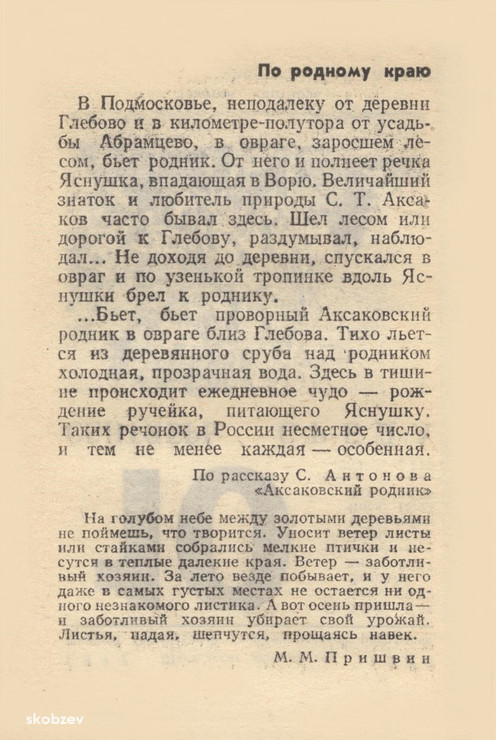 По родному краю

В Подмосковье, неподалеку от деревни Глебово и в километре-полутора от усадьбы Абрамцево, в овраге, заросшем лесом, бьет родник. От него и полнеет речка Яснушка, впадающая в Ворю. Величайший знаток и любитель природы С. Т. Аксаков часто бывал здесь. Шел лесом или дорогой к Глебову, раздумывал, наблюдал... Не доходя до деревни, спускался в овраг и по узенькой тропинке вдоль Яснушки брел к роднику.

...Бьет, бьет проворный Аксаковский родник в овраге близ Глебова. Тихо льется из деревянного сруба над родником холодная, прозрачная вода. Здесь в тишине происходит ежедневное чудо — рождение ручейка, питающего Яснушку. Таких речонок в России несметное число, и тем не менее каждая — особенная.

По рассказу С. Антонова «Аксаковский родник»

На голубом небе между золотыми деревьями не поймешь, что творится. Уносит ветер листы или стайками собрались мелкие птички и несутся в теплые далекие края. Ветер — заботливый хозяин. За лето везде побывает, и у него даже в самых густых местах не остается ни одного незнакомого листика. А вот осень пришла — и заботливый хозяин убирает свой урожай. Листья, падая, шепчутся, прощаясь навек.

М. М. Пришвин

skobzev